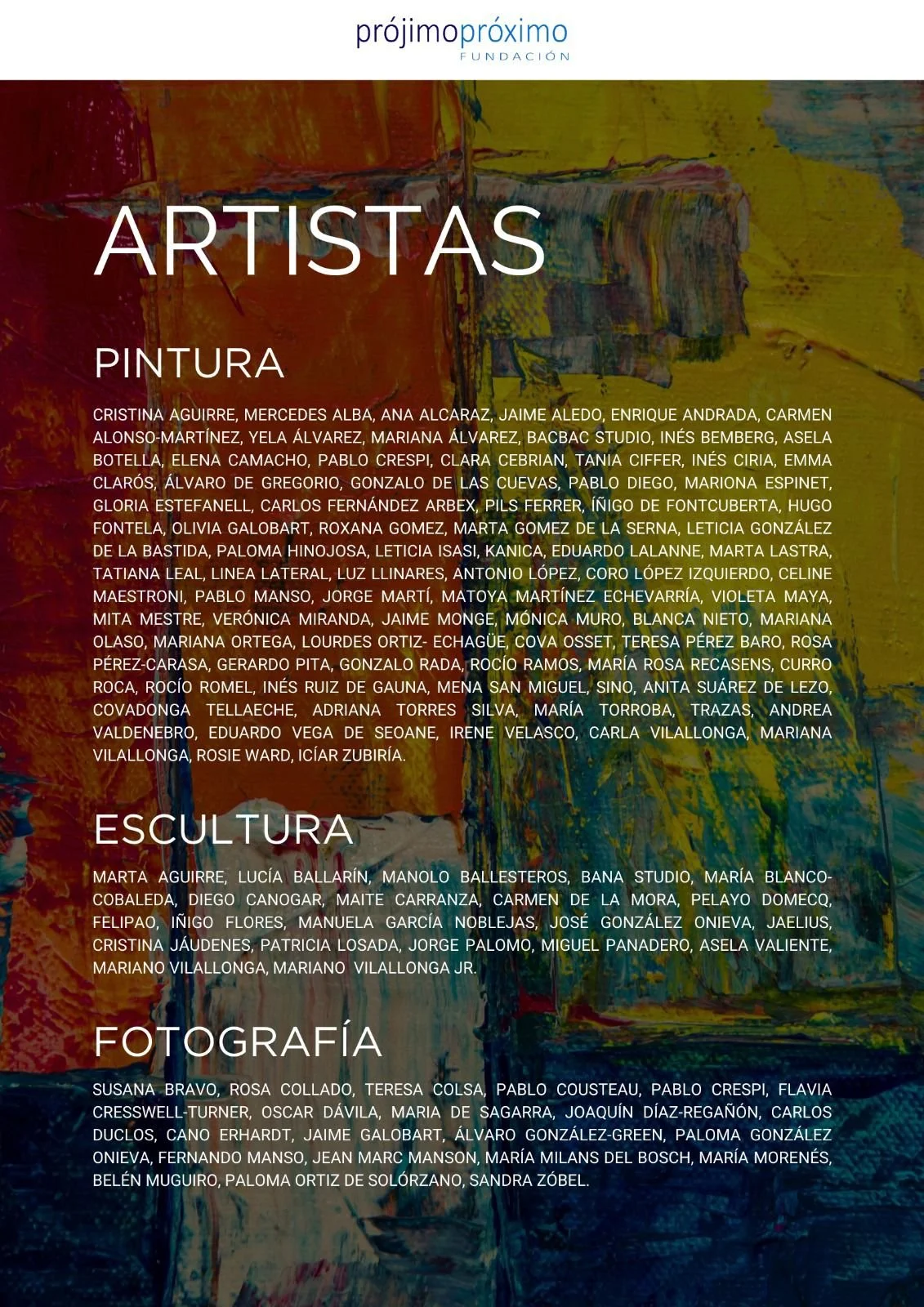 prójimopróximo
FUNDACIÓN

ARTISTAS

PINTURA

CRISTINA AGUIRRE, MERCEDES ALBA, ANA ALCARAZ, JAIME ALEDO, ENRIQUE ANDRADA, CARMEN ALONSO-MARTÍNEZ, YELA ÁLVAREZ, MARIANA ÁLVAREZ, BACBAC STUDIO, INÉS BEMBERG, ASELA BOTELLA, ELENA CAMACHO, PABLO CRESPI, CLARA CEBRIAN, TANIA CIFFER, INÉS CIRIA, EMMA CLARÓS, ÁLVARO DE GREGORIO, GONZALO DE LAS CUEVAS, PABLO DIEGO, MARIONA ESPINET, GLORIA ESTEFANELL, CARLOS FERNÁNDEZ ARBEX, PILS FERRER, ÍÑIGO DE FONTCUBERTA, HUGO FONTELA, OLIVIA GALOBART, ROXANA GOMEZ, MARTA GOMEZ DE LA SERNA, LETICIA GONZÁLEZ DE LA BASTIDA, PALOMA HINOJOSA, LETICIA ISASI, KANICA, EDUARDO LALANNE, MARTA LASTRA, TATIANA LEAL, LINEA LATERAL, LUZ LLINARES, ANTONIO LÓPEZ, CORO LÓPEZ IZQUIERDO, CELINE MAESTRONI, PABLO MANSO, JORGE MARTÍ, MATOYA MARTÍNEZ ECHEVARRÍA, VIOLETA MAYA, MITA MESTRE, VERÓNICA MIRANDA, JAIME MONGE, MÓNICA MURO, BLANCA NIETO, MARIANA OLASO, MARIANA ORTEGA, LOURDES ORTIZ- ECHAGÜE, COVA OSSET, TERESA PÉREZ BARO, ROSA PÉREZ-CARASA, GERARDO PITA, GONZALO RADA, ROCÍO RAMOS, MARÍA ROSA RECASENS, CURRO ROCA, ROCÍO ROMEL, INÉS RUIZ DE GAUNA, MENA SAN MIGUEL, SINO, ANITA SUÁREZ DE LEZO, COVADONGA TELLAECHE, ADRIANA TORRES SILVA, MARÍA TORROBA, TRAZAS, ANDREA VALDENEBRO, EDUARDO VEGA DE SEOANE, IRENE VELASCO, CARLA VILALLONGA, MARIANA VILALLONGA, ROSIE WARD, ICÍAR ZUBIRÍA.

ESCULTURA

MARTA AGUIRRE, LUCÍA BALLARÍN, MANOLO BALLESTEROS, BANA STUDIO, MARÍA BLANCO-COBALEDA, DIEGO CANOGAR, MAITE CARRANZA, CARMEN DE LA MORA, PELAYO DOMECQ, FELIPAO, IÑIGO FLORES, MANUELA GARCÍA NOBLEJAS, JOSÉ GONZÁLEZ ONIEVA, JAELIUS, CRISTINA JÁUDENES, PATRICIA LOSADA, JORGE PALOMO, MIGUEL PANADERO, ASELA VALIENTE, MARIANO VILALLONGA, MARIANO VILALLONGA JR.

FOTOGRAFÍA

SUSANA BRAVO, ROSA COLLADO, TERESA COLSA, PABLO COUSTEAU, PABLO CRESPI, FLAVIA CRESSWELL-TURNER, OSCAR DÁVILA, MARIA DE SAGARRA, JOAQUÍN DÍAZ-REGAÑÓN, CARLOS DUCLOS, CANO ERHARDT, JAIME GALOBART, ÁLVARO GONZÁLEZ-GREEN, PALOMA GONZÁLEZ ONIEVA, FERNANDO MANSO, JEAN MARC MANSON, MARÍA MILANS DEL BOSCH, MARÍA MORENÉS, BELÉN MUGUIRO, PALOMA ORTIZ DE SOLÓRZANO, SANDRA ZÓBEL.